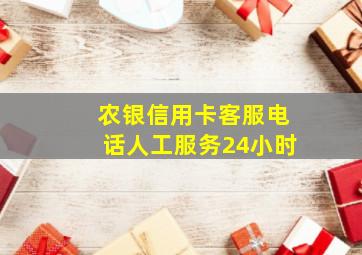 农银信用卡客服电话人工服务24小时